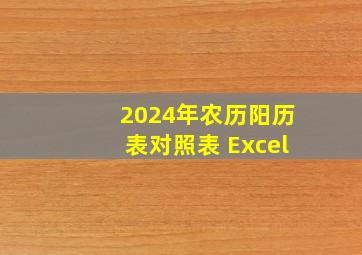 2024年农历阳历表对照表 Excel